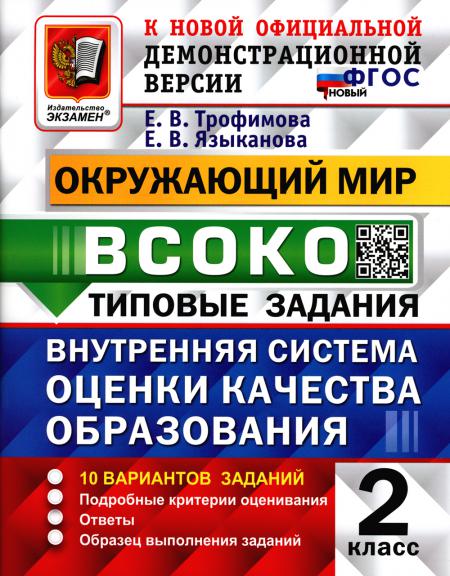 Издательство ЭКЗАМЕН®

К НОВОЙ ОФИЦИАЛЬНОЙ ДЕМОНСТРАЦИОННОЙ ВЕРСИИ

ФГОС НОВЫЙ

Е. В. Трофимова
Е. В. Языканова

ОКРУЖАЮЩИЙ МИР

ВСОКО

ТИПОВЫЕ ЗАДАНИЯ

ВНУТРЕННЯЯ СИСТЕМА ОЦЕНКИ КАЧЕСТВА ОБРАЗОВАНИЯ

10 ВАРИАНТОВ ЗАДАНИЙ
Подробные критерии оценивания
Ответы
Образец выполнения заданий

2 класс